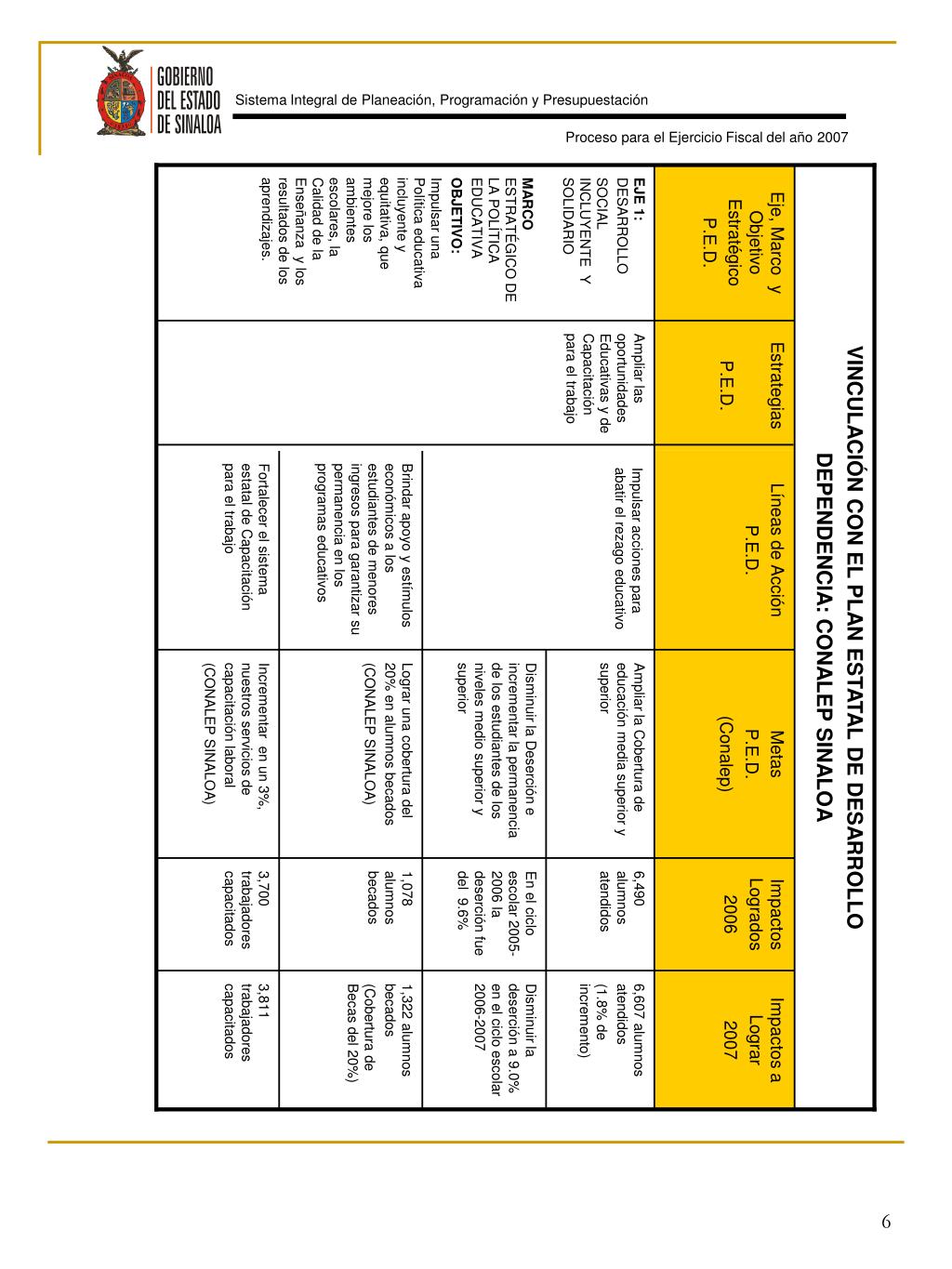 GOBIERNO DEL ESTADO DE SINALOA

Sistema Integral de Planeación, Programación y Presupuestación

Proceso para el Ejercicio Fiscal del año 2007

VINCULACIÓN CON EL PLAN ESTATAL DE DESARROLLO
DEPENDENCIA: CONALEP SINALOA

| Eje, Marco y Objetivo Estratégico P.E.D. | Estrategias P.E.D. | Líneas de Acción P.E.D. | Metas P.E.D. (Conalep) | Impactos Logrados 2006 | Impactos a Lograr 2007 |
|---|---|---|---|---|---|
| **EJE 1:** DESARROLLO SOCIAL INCLUYENTE Y SOLIDARIO **MARCO** ESTRATÉGICO DE LA POLÍTICA EDUCATIVA **OBJETIVO:** Impulsar una Política educativa incluyente y equitativa, que mejore los ambientes escolares, la Calidad de la Enseñanza y los resultados de los aprendizajes. | Ampliar las oportunidades Educativas y de Capacitación para el trabajo | Impulsar acciones para abatir el rezago educativo | Ampliar la Cobertura de educación media superior y superior | 6,490 alumnos atendidos | 6,607 alumnos atendidos (1.8% de incremento) |
| | | | Disminuir la Deserción e incrementar la permanencia de los estudiantes de los niveles medio superior y superior | En el ciclo escolar 2005-2006 la deserción fue del 9.6% | Disminuir la deserción a 9.0% en el ciclo escolar 2006-2007 |
| | | Brindar apoyo y estímulos económicos a los estudiantes de menores ingresos para garantizar su permanencia en los programas educativos | Lograr una cobertura del 20% en alumnos becados (CONALEP SINALOA) | 1,078 alumnos becados | 1,322 alumnos becados (Cobertura de Becas del 20%) |
| | | Fortalecer el sistema estatal de Capacitación para el trabajo | Incrementar en un 3%, nuestros servicios de capacitación laboral (CONALEP SINALOA) | 3,700 trabajadores capacitados | 3,811 trabajadores capacitados |

6